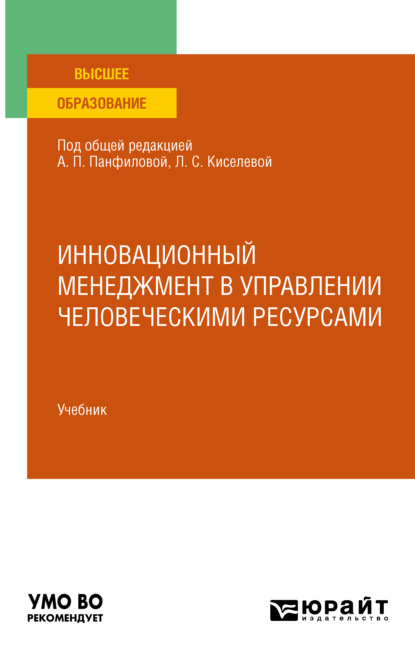 ВЫСШЕЕ
ОБРАЗОВАНИЕ

Под общей редакцией
А. П. Панфиловой, Л. С. Киселевой

ИННОВАЦИОННЫЙ МЕНЕДЖМЕНТ В УПРАВЛЕНИИ ЧЕЛОВЕЧЕСКИМИ РЕСУРСАМИ

Учебник

УМО ВО
РЕКОМЕНДУЕТ

ЮРАЙТ
издательство